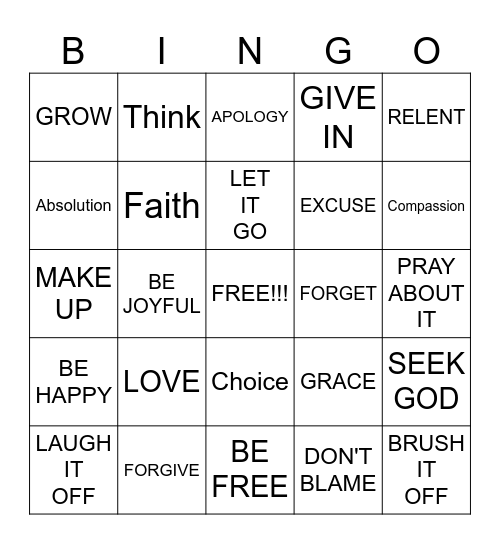 | B | I | N | G | O |
|---|---|---|---|---|
| GROW | Think | APOLOGY | GIVE IN | RELENT |
| Absolution | Faith | LET IT GO | EXCUSE | Compassion |
| MAKE UP | BE JOYFUL | FREE!!! | FORGET | PRAY ABOUT IT |
| BE HAPPY | LOVE | Choice | GRACE | SEEK GOD |
| LAUGH IT OFF | FORGIVE | BE FREE | DON'T BLAME | BRUSH IT OFF |